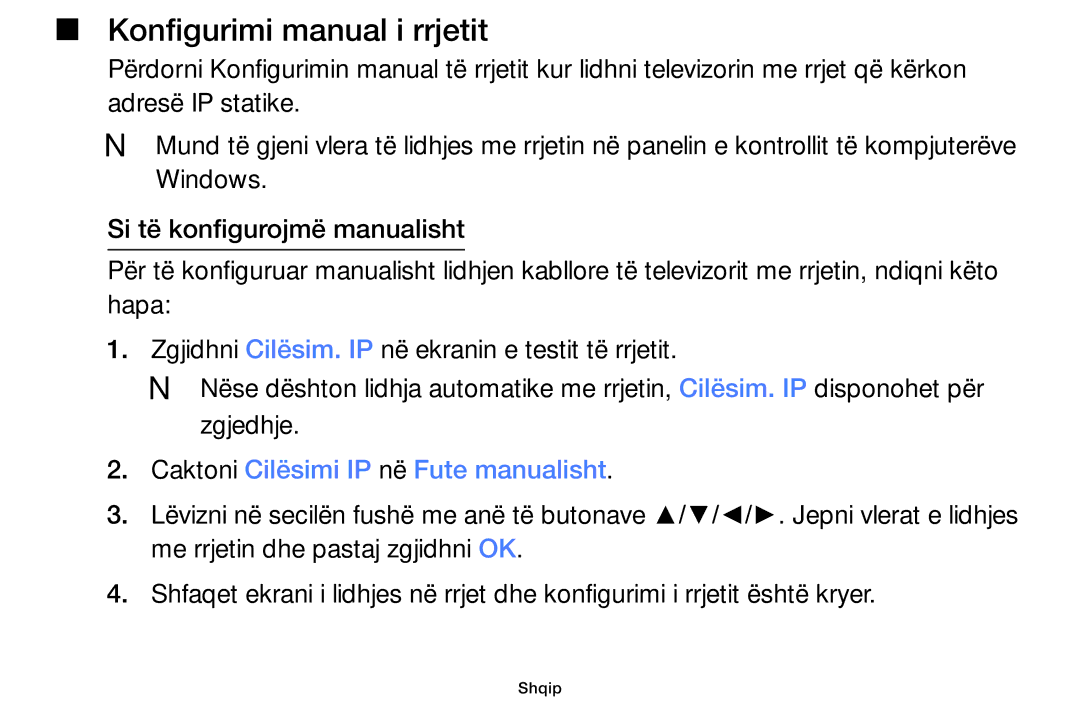 ■ Konfigurimi manual i rrjetit

Përdorni Konfigurimin manual të rrjetit kur lidhni televizorin me rrjet që kërkon adresë IP statike.

N Mund të gjeni vlera të lidhjes me rrjetin në panelin e kontrollit të kompjuterëve Windows.

Si të konfigurojmë manualisht

Për të konfiguruar manualisht lidhjen kabllore të televizorit me rrjetin, ndiqni këto hapa:

1. Zgjidhni Cilësim. IP në ekranin e testit të rrjetit.

N Nëse dështon lidhja automatike me rrjetin, Cilësim. IP disponohet për zgjedhje.

2. Caktoni Cilësimi IP në Fute manualisht.

3. Lëvizni në secilën fushë me anë të butonave ▲/▼/◄/►. Jepni vlerat e lidhjes me rrjetin dhe pastaj zgjidhni OK.

4. Shfaqet ekrani i lidhjes në rrjet dhe konfigurimi i rrjetit është kryer.

Shqip